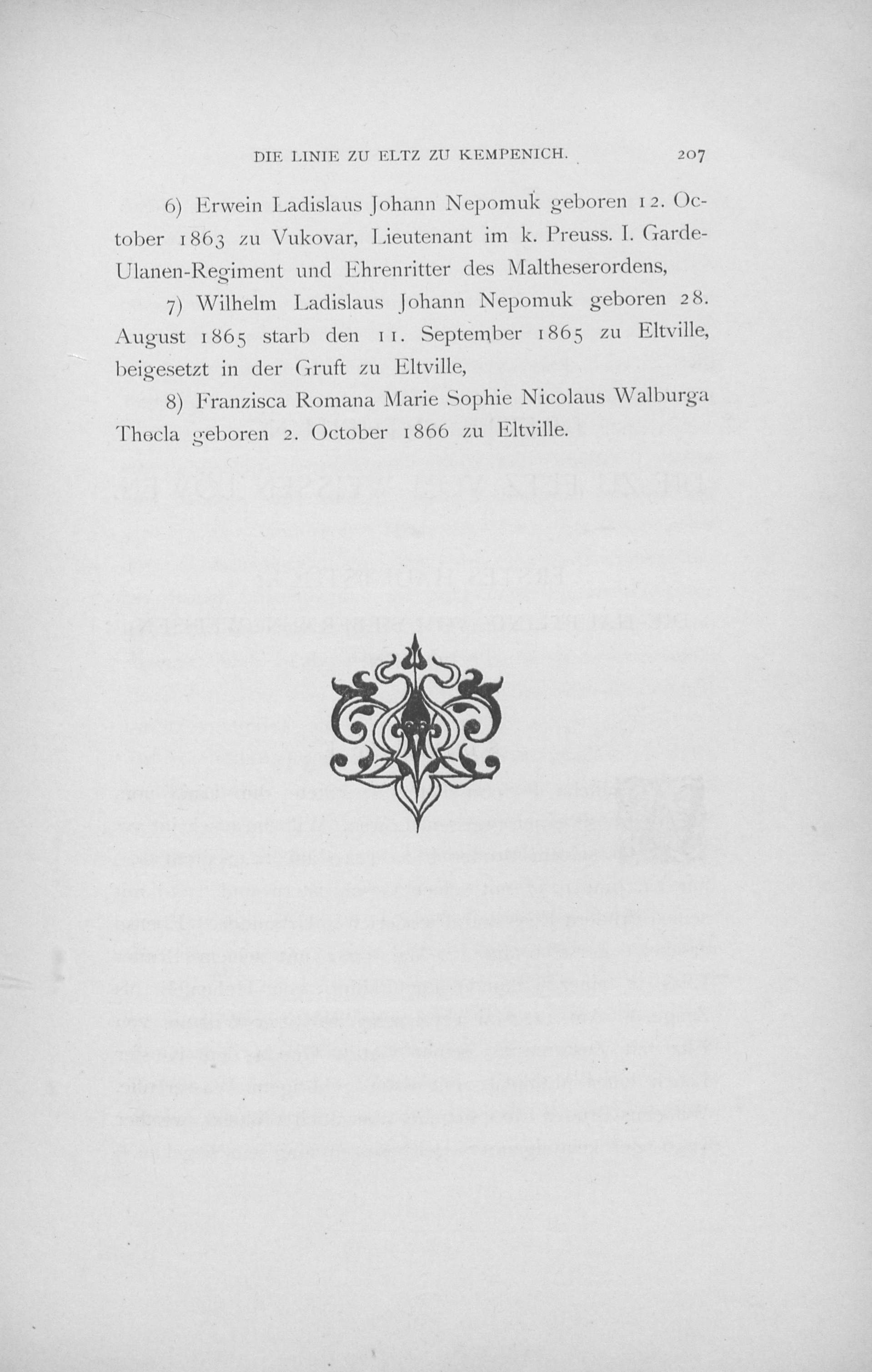 DIE LINIE ZU ELTZ ZU KEMPENICH. 207

6) Erwein Ladislaus Johann Nepomuk geboren 12. October 1863 zu Vukovar, Lieutenant im k. Preuss. I. Garde-Ulanen-Regiment und Ehrenritter des Maltheserordens,

7) Wilhelm Ladislaus Johann Nepomuk geboren 28. August 1865 starb den 11. September 1865 zu Eltville, beigesetzt in der Gruft zu Eltville,

8) Franzisca Romana Marie Sophie Nicolaus Walburga Thecla geboren 2. October 1866 zu Eltville.